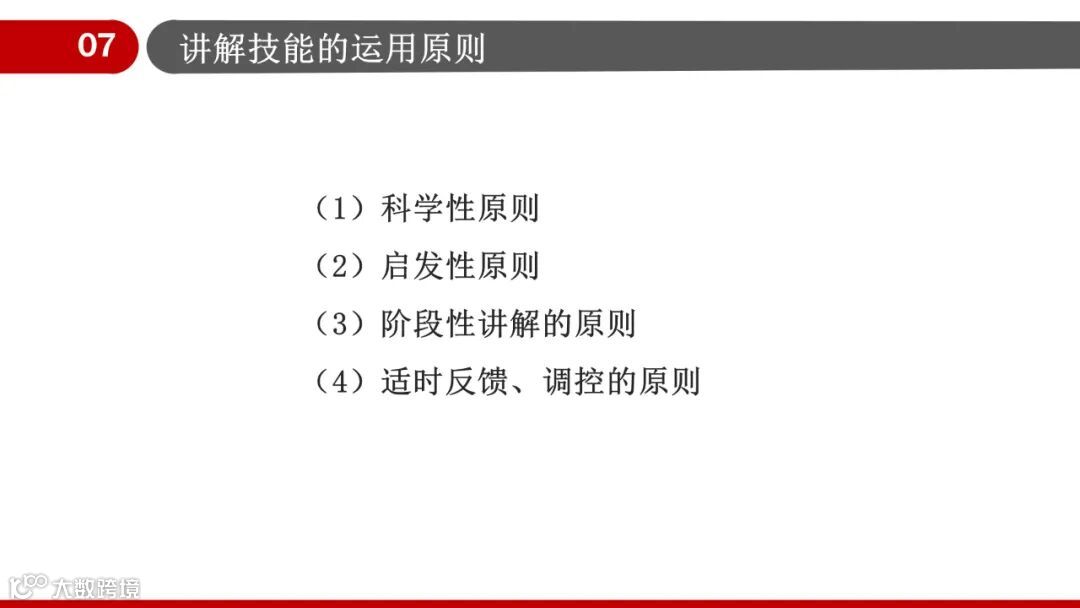 07

讲解技能的运用原则

（1）科学性原则

（2）启发性原则

（3）阶段性讲解的原则

（4）适时反馈、调控的原则

大数跨境